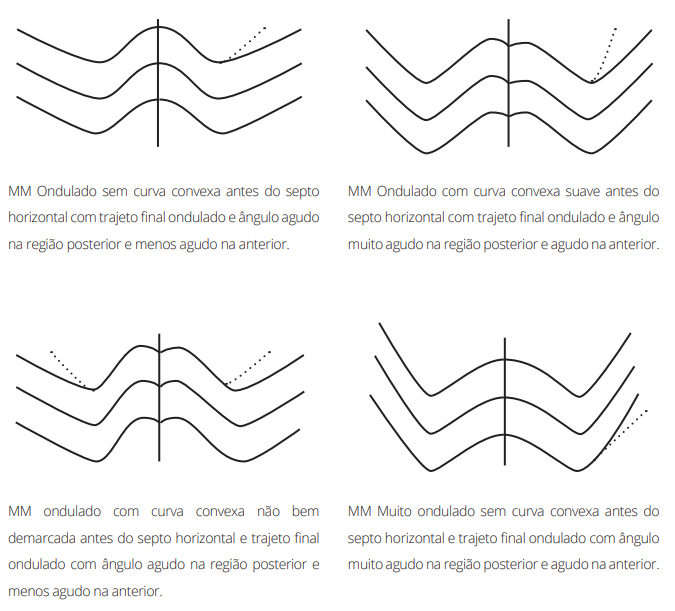 MM Ondulado sem curva convexa antes do septo horizontal com trajeto final ondulado e ângulo agudo na região posterior e menos agudo na anterior.

MM Ondulado com curva convexa suave antes do septo horizontal com trajeto final ondulado e ângulo muito agudo na região posterior e agudo na anterior.

MM ondulado com curva convexa não bem demarcada antes do septo horizontal e trajeto final ondulado com ângulo agudo na região posterior e menos agudo na anterior.

MM Muito ondulado sem curva convexa antes do septo horizontal e trajeto final ondulado com ângulo muito agudo na região posterior e agudo na anterior.